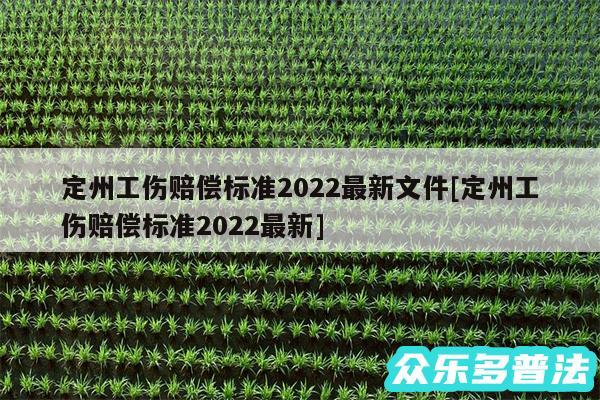 定州工伤赔偿标准2022最新文件[定州工伤赔偿标准2022最新]

众乐多普法